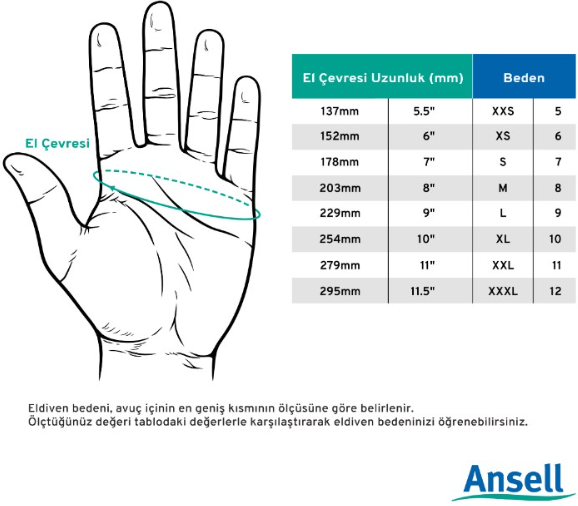 El Çevresi

| El Çevresi Uzunluk (mm) | | Beden | |
|---|---|---|---|
| 137mm | 5.5" | XXS | 5 |
| 152mm | 6" | XS | 6 |
| 178mm | 7" | S | 7 |
| 203mm | 8" | M | 8 |
| 229mm | 9" | L | 9 |
| 254mm | 10" | XL | 10 |
| 279mm | 11" | XXL | 11 |
| 295mm | 11.5" | XXXL | 12 |

Eldiven bedeni, avuç içinin en geniş kısmının ölçüsüne göre belirlenir.
Ölçtüğünüz değeri tablodaki değerlerle karşılaştırarak eldiven bedeninizi öğrenebilirsiniz.

Ansell